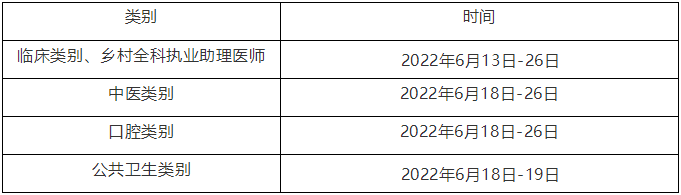 | 类别 | 时间 |
|---|---|
| 临床类别、乡村全科执业助理医师 | 2022年6月13日-26日 |
| 中医类别 | 2022年6月18日-26日 |
| 口腔类别 | 2022年6月18日-26日 |
| 公共卫生类别 | 2022年6月18日-19日 |